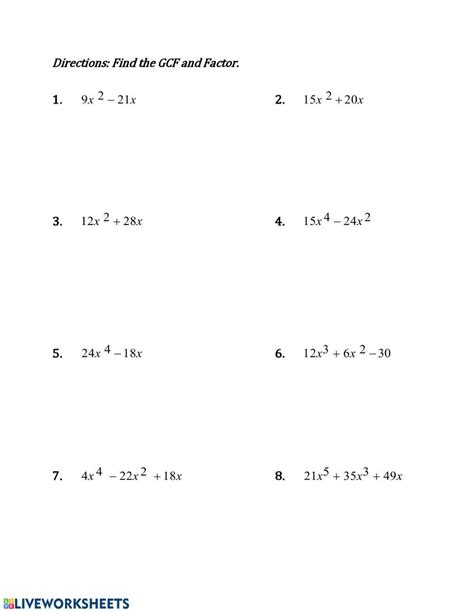 Directions: Find the GCF and Factor.

1. $9x^2 - 21x$

2. $15x^2 + 20x$

3. $12x^2 + 28x$

4. $15x^4 - 24x^2$

5. $24x^4 - 18x$

6. $12x^3 + 6x^2 - 30$

7. $4x^4 - 22x^2 + 18x$

8. $21x^5 + 35x^3 + 49x$

LIVEWORKSHEETS